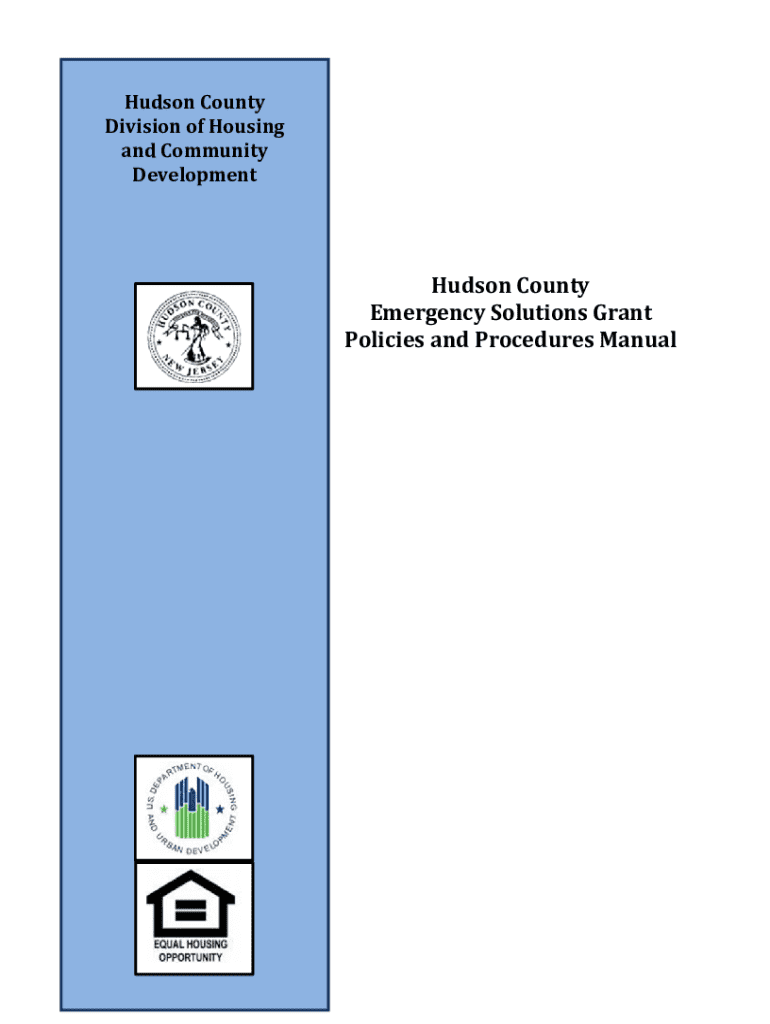 Hudson County
Division of Housing
and Community
Development

HUDSON COUNTY
NEW JERSEY

Hudson County
Emergency Solutions Grant
Policies and Procedures Manual

U.S. DEPARTMENT OF HOUSING AND URBAN DEVELOPMENT

EQUAL HOUSING OPPORTUNITY